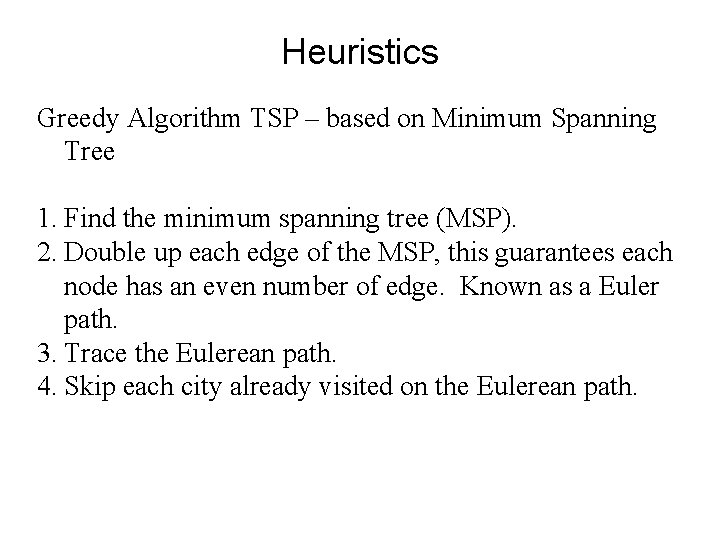 Heuristics

Greedy Algorithm TSP – based on Minimum Spanning Tree

1. Find the minimum spanning tree (MSP).
2. Double up each edge of the MSP, this guarantees each node has an even number of edge. Known as a Euler path.
3. Trace the Eulerean path.
4. Skip each city already visited on the Eulerean path.